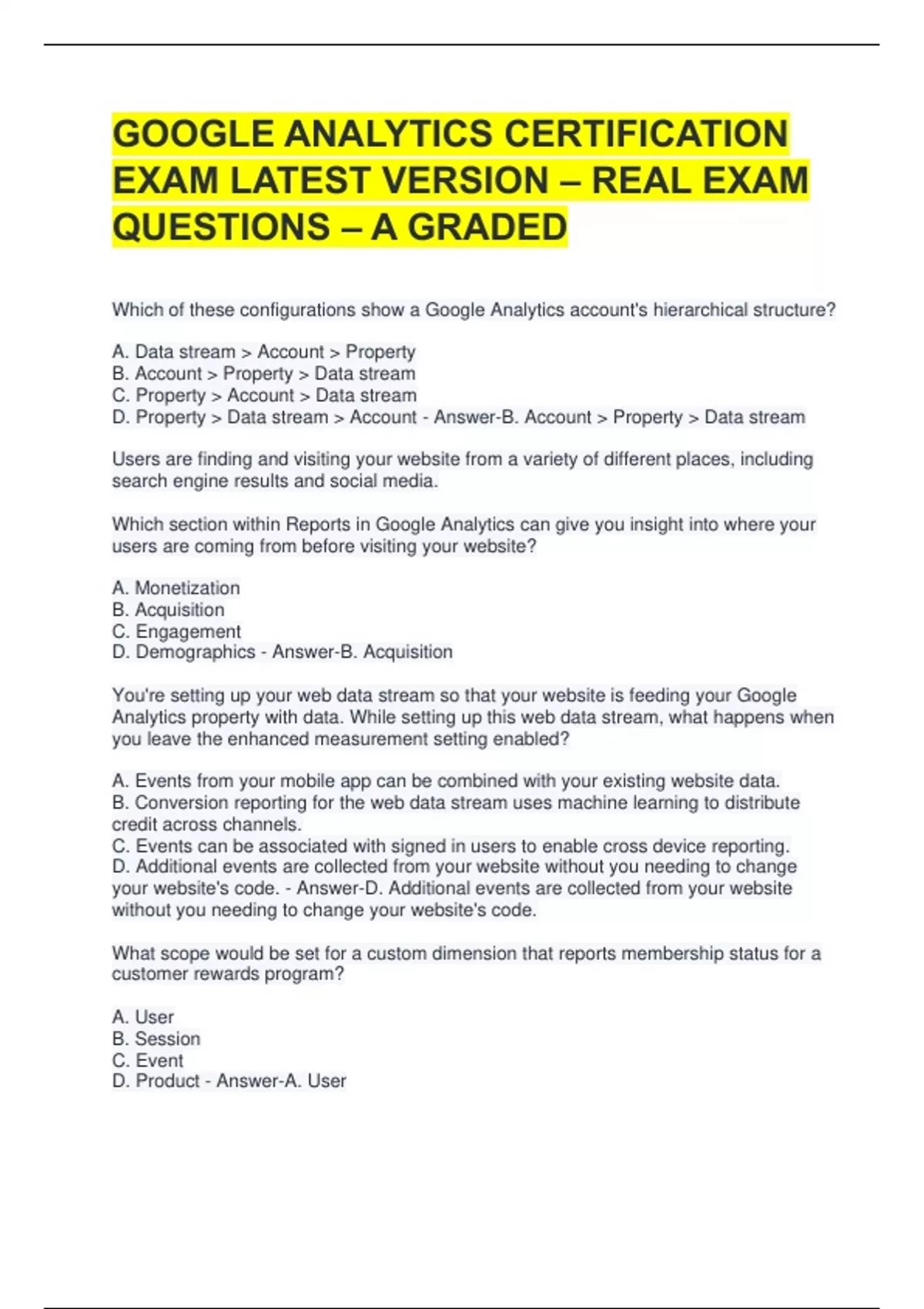 GOOGLE ANALYTICS CERTIFICATION EXAM LATEST VERSION – REAL EXAM QUESTIONS – A GRADED

Which of these configurations show a Google Analytics account's hierarchical structure?

A. Data stream > Account > Property
B. Account > Property > Data stream
C. Property > Account > Data stream
D. Property > Data stream > Account - Answer-B. Account > Property > Data stream

Users are finding and visiting your website from a variety of different places, including search engine results and social media.

Which section within Reports in Google Analytics can give you insight into where your users are coming from before visiting your website?

A. Monetization
B. Acquisition
C. Engagement
D. Demographics - Answer-B. Acquisition

You're setting up your web data stream so that your website is feeding your Google Analytics property with data. While setting up this web data stream, what happens when you leave the enhanced measurement setting enabled?

A. Events from your mobile app can be combined with your existing website data.
B. Conversion reporting for the web data stream uses machine learning to distribute credit across channels.
C. Events can be associated with signed in users to enable cross device reporting.
D. Additional events are collected from your website without you needing to change your website's code. - Answer-D. Additional events are collected from your website without you needing to change your website's code.

What scope would be set for a custom dimension that reports membership status for a customer rewards program?

A. User
B. Session
C. Event
D. Product - Answer-A. User